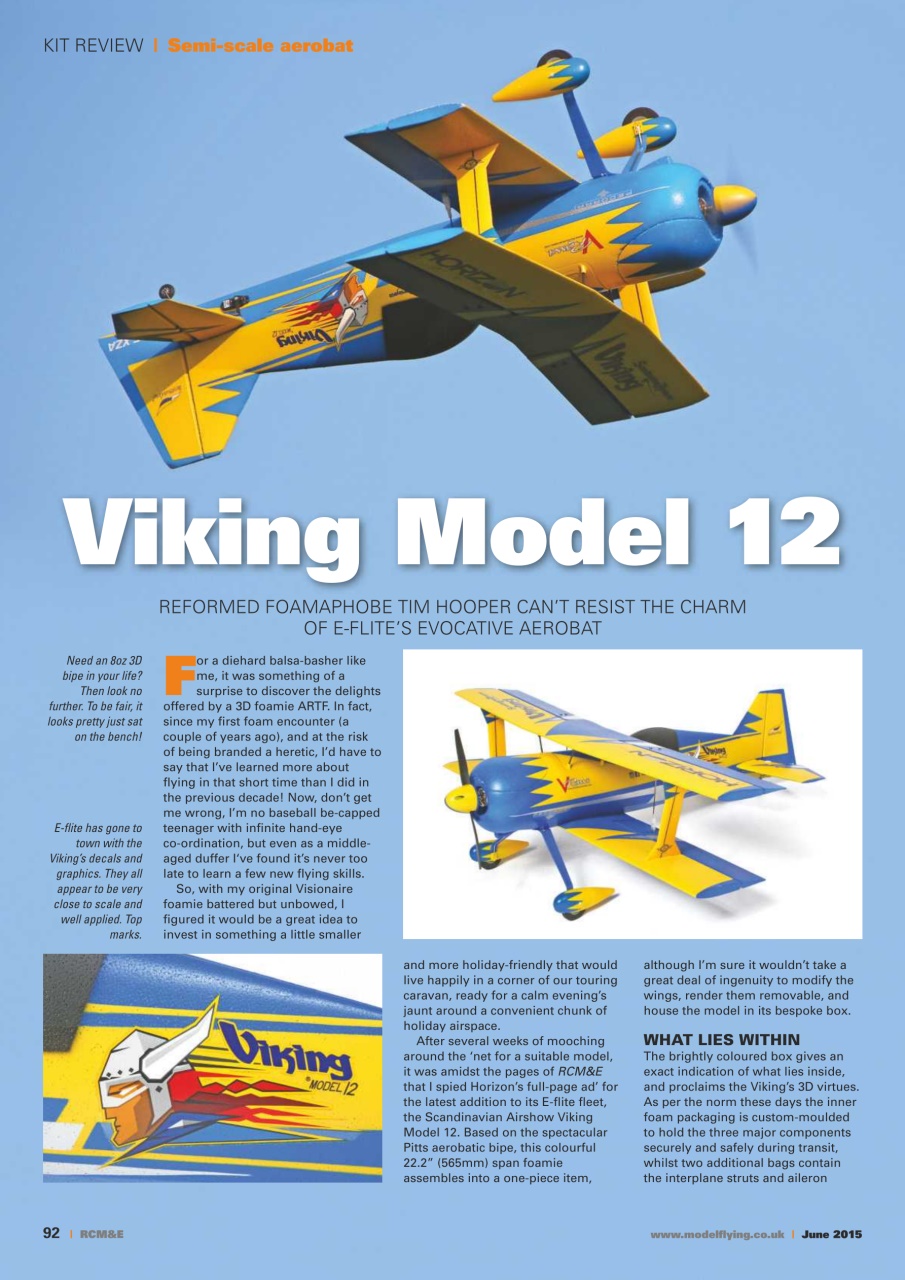 KIT REVIEW | Semi-scale aerobat

Viking Model 12

REFORMED FOAMAPHOBE TIM HOOPER CAN'T RESIST THE CHARM OF E-FLITE'S EVOCATIVE AEROBAT

Need an 8oz 3D bipe in your life? Then look no further. To be fair, it looks pretty just sat on the bench!

E-flite has gone to town with the Viking's decals and graphics. They all appear to be very close to scale and well applied. Top marks.

For a diehard balsa-basher like me, it was something of a surprise to discover the delights offered by a 3D foamie ARTF. In fact, since my first foam encounter (a couple of years ago), and at the risk of being branded a heretic, I'd have to say that I've learned more about flying in that short time than I did in the previous decade! Now, don't get me wrong, I'm no baseball be-capped teenager with infinite hand-eye co-ordination, but even as a middle-aged duffer I've found it's never too late to learn a few new flying skills.

So, with my original Visionaire foamie battered but unbowed, I figured it would be a great idea to invest in something a little smaller and more holiday-friendly that would live happily in a corner of our touring caravan, ready for a calm evening's jaunt around a convenient chunk of holiday airspace.

After several weeks of mooching around the 'net for a suitable model, it was amidst the pages of RCM&E that I spied Horizon's full-page ad' for the latest addition to its E-flite fleet, the Scandinavian Airshow Viking Model 12. Based on the spectacular Pitts aerobatic bipe, this colourful 22.2" (565mm) span foamie assembles into a one-piece item, although I'm sure it wouldn't take a great deal of ingenuity to modify the wings, render them removable, and house the model in its bespoke box.

WHAT LIES WITHIN
The brightly coloured box gives an exact indication of what lies inside, and proclaims the Viking's 3D virtues. As per the norm these days the inner foam packaging is custom-moulded to hold the three major components securely and safely during transit, whilst two additional bags contain the interplane struts and aileron

Viking MODEL 12

92 | RCM&E www.modelflying.co.uk | June 2015